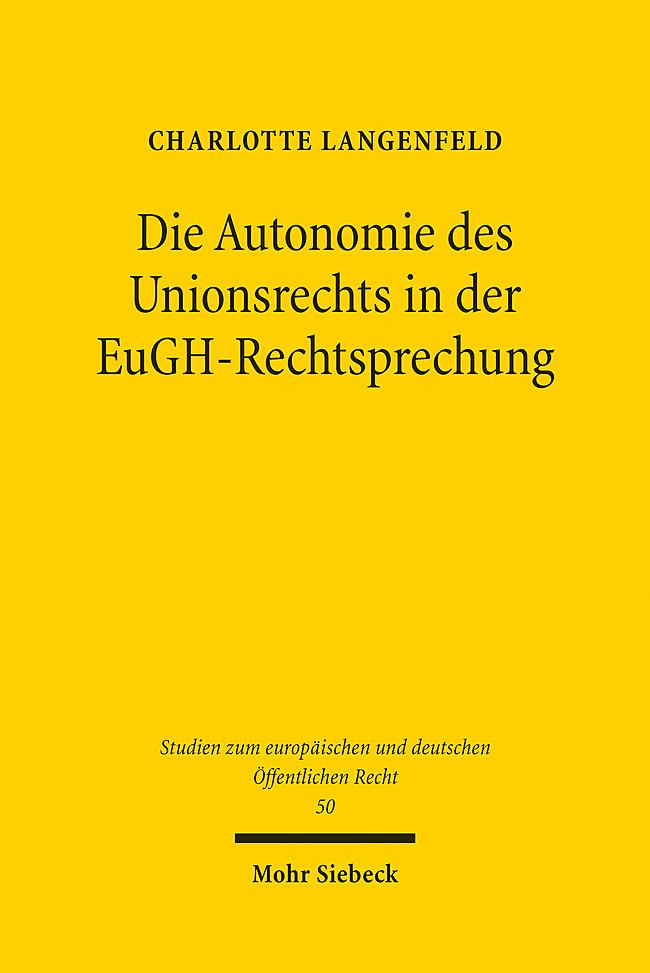 CHARLOTTE LANGENFELD

Die Autonomie des Unionsrechts in der EuGH-Rechtsprechung

Studien zum europäischen und deutschen Öffentlichen Recht
50

Mohr Siebeck